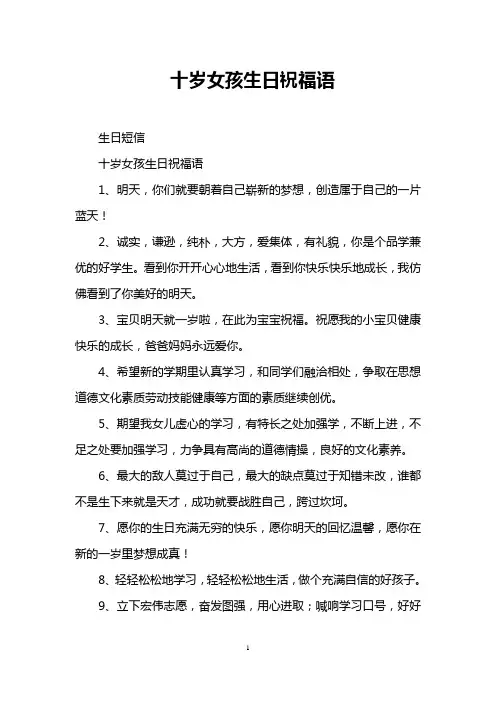 十岁女孩生日祝福语

生日短信

十岁女孩生日祝福语

1、明天，你们就要朝着自己崭新的梦想，创造属于自己的一片蓝天！

2、诚实，谦逊，纯朴，大方，爱集体，有礼貌，你是个品学兼优的好学生。看到你开开心心地生活，看到你快乐快乐地成长，我仿佛看到了你美好的明天。

3、宝贝明天就一岁啦，在此为宝宝祝福。祝愿我的小宝贝健康快乐的成长，爸爸妈妈永远爱你。

4、希望新的学期里认真学习，和同学们融洽相处，争取在思想道德文化素质劳动技能健康等方面的素质继续创优。

5、期望我女儿虚心的学习，有特长之处加强学，不断上进，不足之处要加强学习，力争具有高尚的道德情操，良好的文化素养。

6、最大的敌人莫过于自己，最大的缺点莫过于知错未改，谁都不是生下来就是天才，成功就要战胜自己，跨过坎坷。

7、愿你的生日充满无穷的快乐，愿你明天的回忆温馨，愿你在新的一岁里梦想成真！

8、轻轻松松地学习，轻轻松松地生活，做个充满自信的好孩子。

9、立下宏伟志愿，奋发图强，用心进取；喊响学习口号，好好

1